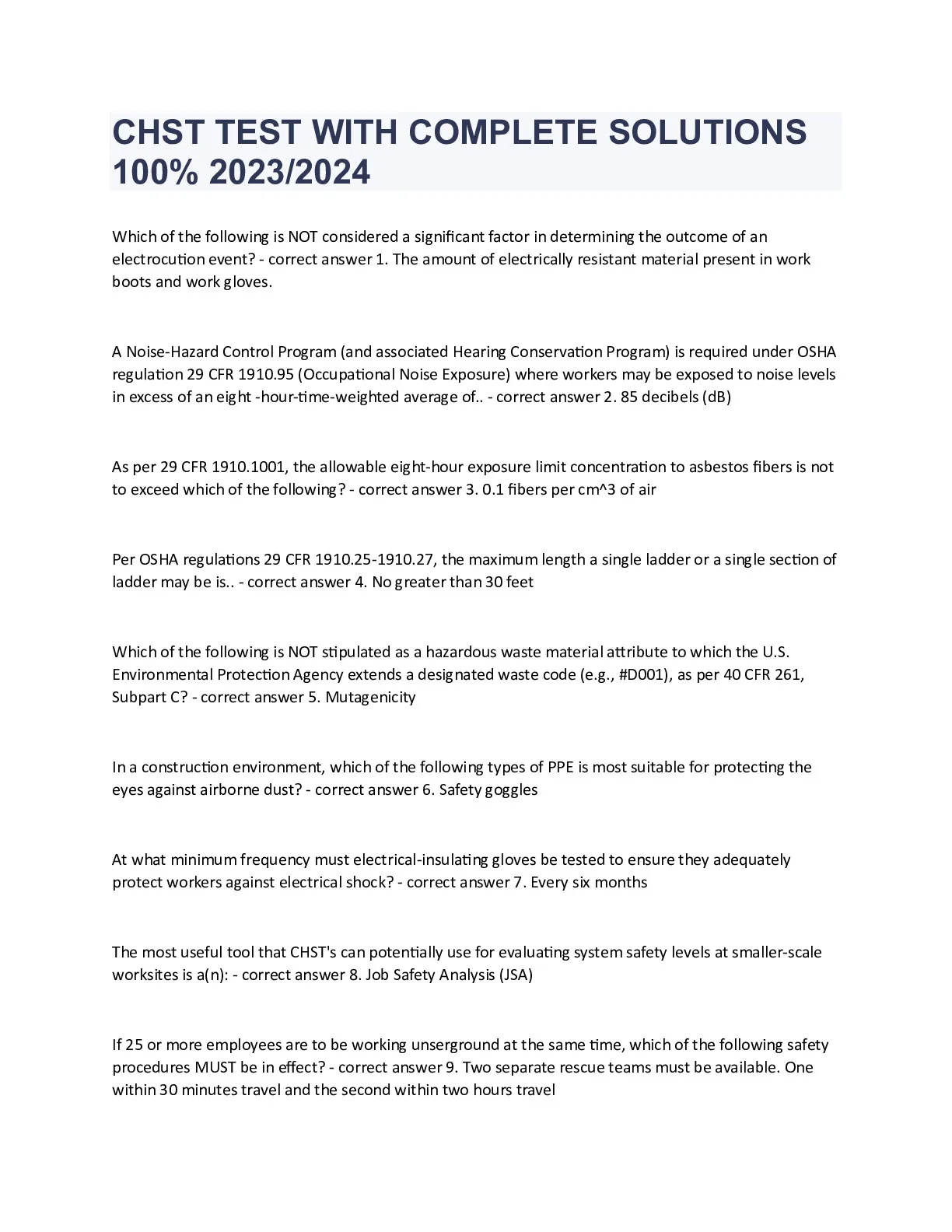 CHST TEST WITH COMPLETE SOLUTIONS 100% 2023/2024

Which of the following is NOT considered a significant factor in determining the outcome of an electrocution event? - correct answer 1. The amount of electrically resistant material present in work boots and work gloves.

A Noise-Hazard Control Program (and associated Hearing Conservation Program) is required under OSHA regulation 29 CFR 1910.95 (Occupational Noise Exposure) where workers may be exposed to noise levels in excess of an eight -hour-time-weighted average of.. - correct answer 2. 85 decibels (dB)

As per 29 CFR 1910.1001, the allowable eight-hour exposure limit concentration to asbestos fibers is not to exceed which of the following? - correct answer 3. 0.1 fibers per cm^3 of air

Per OSHA regulations 29 CFR 1910.25-1910.27, the maximum length a single ladder or a single section of ladder may be is.. - correct answer 4. No greater than 30 feet

Which of the following is NOT stipulated as a hazardous waste material attribute to which the U.S. Environmental Protection Agency extends a designated waste code (e.g., #D001), as per 40 CFR 261, Subpart C? - correct answer 5. Mutagenicity

In a construction environment, which of the following types of PPE is most suitable for protecting the eyes against airborne dust? - correct answer 6. Safety goggles

At what minimum frequency must electrical-insulating gloves be tested to ensure they adequately protect workers against electrical shock? - correct answer 7. Every six months

The most useful tool that CHST's can potentially use for evaluating system safety levels at smaller-scale worksites is a(n): - correct answer 8. Job Safety Analysis (JSA)

If 25 or more employees are to be working unserground at the same time, which of the following safety procedures MUST be in effect? - correct answer 9. Two separate rescue teams must be available. One within 30 minutes travel and the second within two hours travel